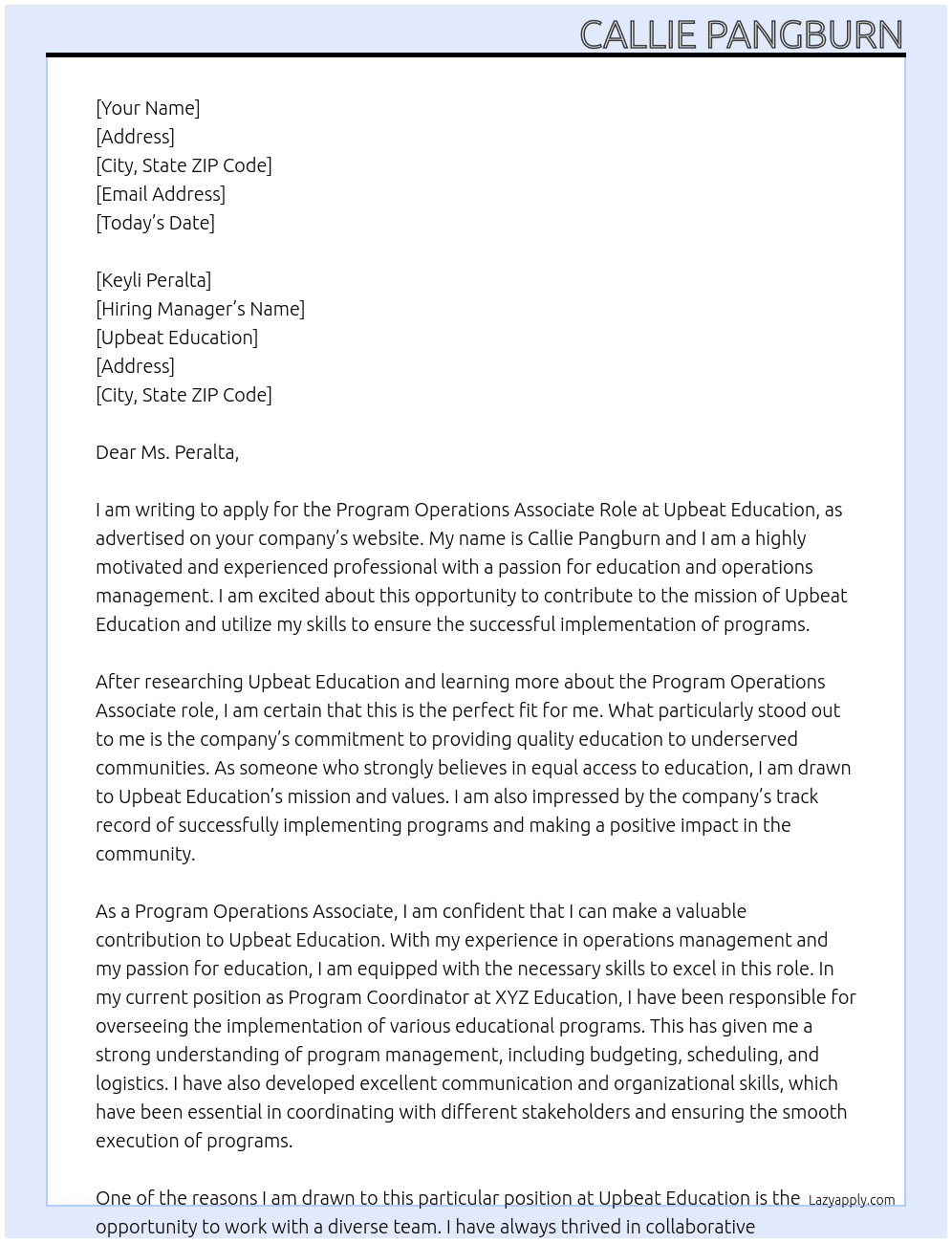 CALLIE PANGBURN

[Your Name]
[Address]
[City, State ZIP Code]
[Email Address]
[Today's Date]

[Keyli Peralta]
[Hiring Manager's Name]
[Upbeat Education]
[Address]
[City, State ZIP Code]

Dear Ms. Peralta,

I am writing to apply for the Program Operations Associate Role at Upbeat Education, as advertised on your company's website. My name is Callie Pangburn and I am a highly motivated and experienced professional with a passion for education and operations management. I am excited about this opportunity to contribute to the mission of Upbeat Education and utilize my skills to ensure the successful implementation of programs.

After researching Upbeat Education and learning more about the Program Operations Associate role, I am certain that this is the perfect fit for me. What particularly stood out to me is the company's commitment to providing quality education to underserved communities. As someone who strongly believes in equal access to education, I am drawn to Upbeat Education's mission and values. I am also impressed by the company's track record of successfully implementing programs and making a positive impact in the community.

As a Program Operations Associate, I am confident that I can make a valuable contribution to Upbeat Education. With my experience in operations management and my passion for education, I am equipped with the necessary skills to excel in this role. In my current position as Program Coordinator at XYZ Education, I have been responsible for overseeing the implementation of various educational programs. This has given me a strong understanding of program management, including budgeting, scheduling, and logistics. I have also developed excellent communication and organizational skills, which have been essential in coordinating with different stakeholders and ensuring the smooth execution of programs.

One of the reasons I am drawn to this particular position at Upbeat Education is the opportunity to work with a diverse team. I have always thrived in collaborative

Lazyapply.com